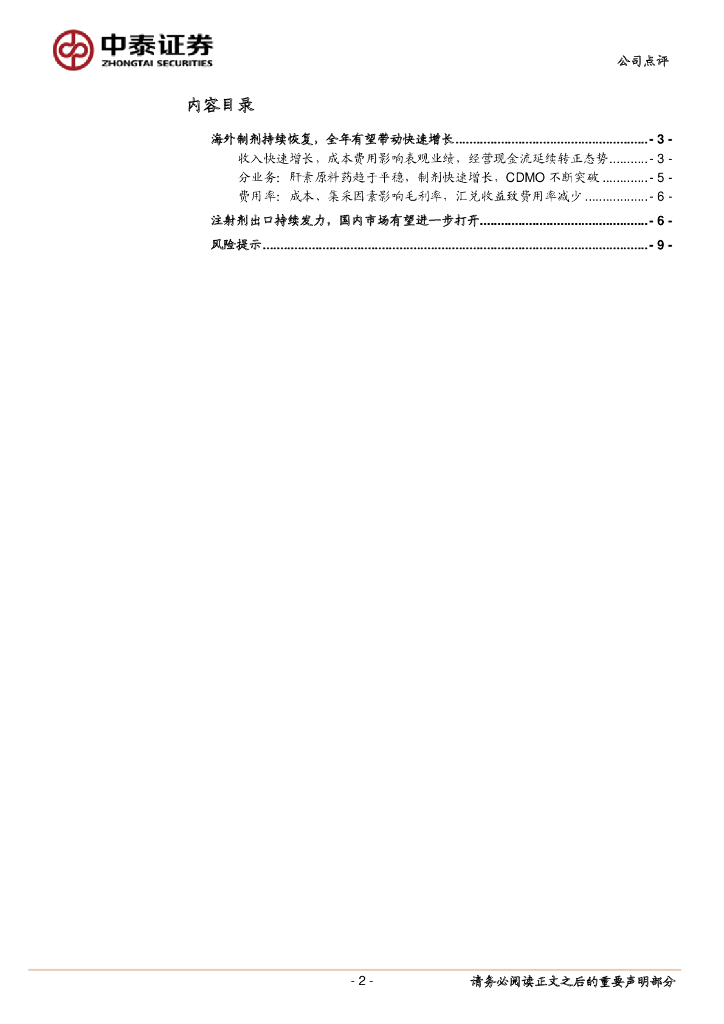 中泰证券
ZHONGTAI SECURITIES

公司点评

内容目录

海外制剂持续恢复，全年有望带动快速增长 - 3 -

收入快速增长，成本费用影响表观业绩，经营现金流延续转正态势 - 3 -

分业务：肝素原料药趋于平稳，制剂快速增长，CDMO不断突破 - 5 -

费用率：成本、集采因素影响毛利率，汇兑收益致费用率减少 - 6 -

注射剂出口持续发力，国内市场有望进一步打开 - 6 -

风险提示 - 9 -

- 2 -

请务必阅读正文之后的重要声明部分